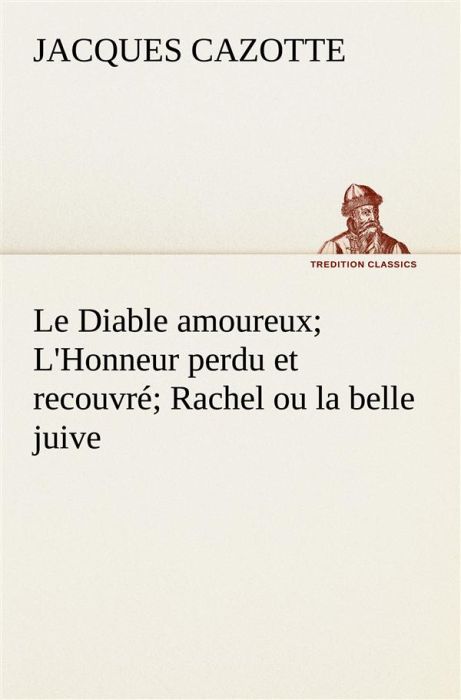 JACQUES CAZOTTE

TREDITION CLASSICS

Le Diable amoureux; L'Honneur perdu et recouvré; Rachel ou la belle juive